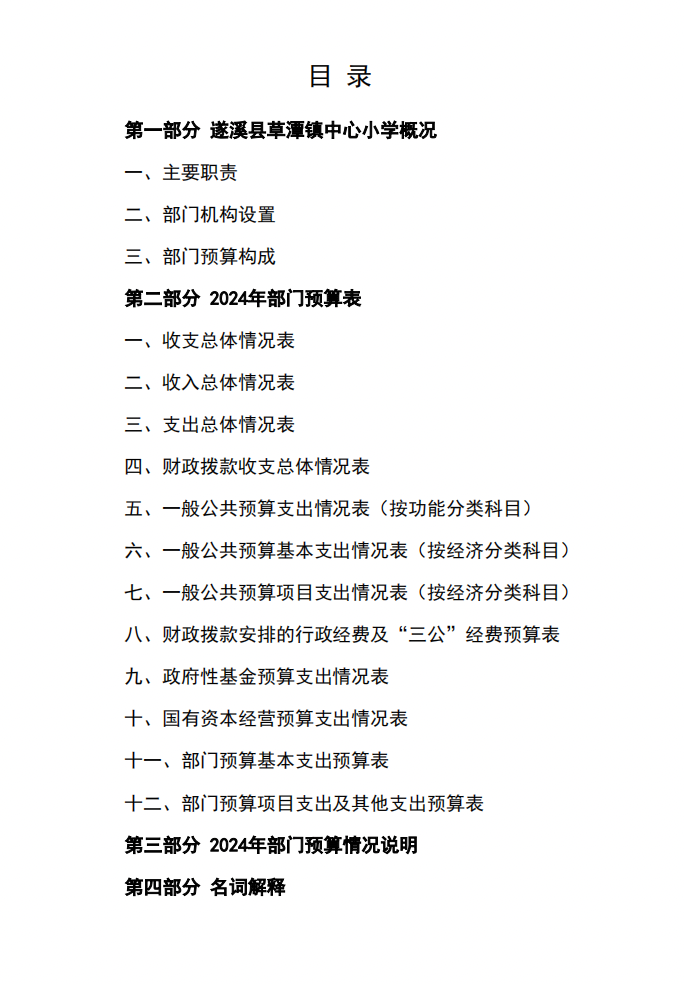 目 录

第一部分 遂溪县草潭镇中心小学概况

一、主要职责

二、部门机构设置

三、部门预算构成

第二部分 2024年部门预算表

一、收支总体情况表

二、收入总体情况表

三、支出总体情况表

四、财政拨款收支总体情况表

五、一般公共预算支出情况表（按功能分类科目）

六、一般公共预算基本支出情况表（按经济分类科目）

七、一般公共预算项目支出情况表（按经济分类科目）

八、财政拨款安排的行政经费及“三公”经费预算表

九、政府性基金预算支出情况表

十、国有资本经营预算支出情况表

十一、部门预算基本支出预算表

十二、部门预算项目支出及其他支出预算表

第三部分 2024年部门预算情况说明

第四部分 名词解释